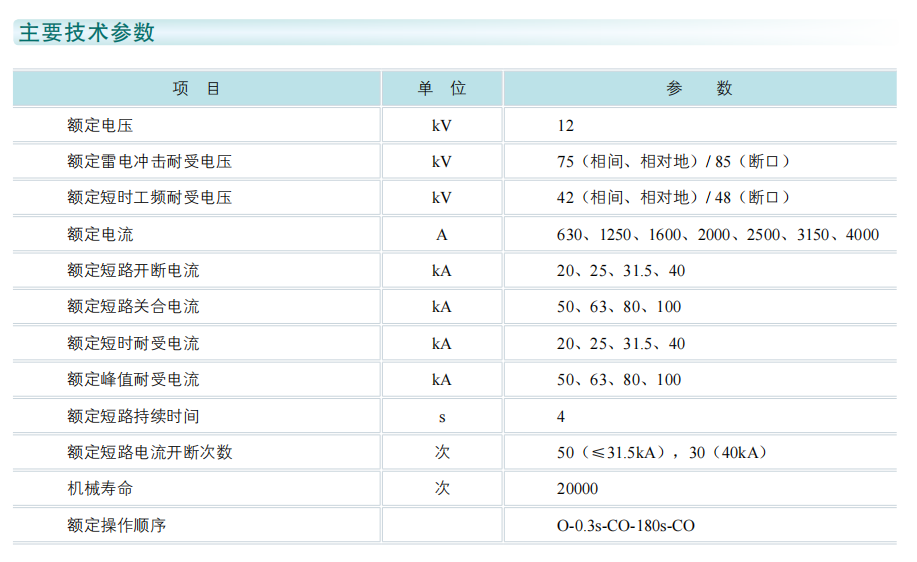 主要技术参数

| 项　目 | 单　位 | 参　　数 |
|---|---|---|
| 额定电压 | kV | 12 |
| 额定雷电冲击耐受电压 | kV | 75（相间、相对地）/ 85（断口） |
| 额定短时工频耐受电压 | kV | 42（相间、相对地）/ 48（断口） |
| 额定电流 | A | 630、1250、1600、2000、2500、3150、4000 |
| 额定短路开断电流 | kA | 20、25、31.5、40 |
| 额定短路关合电流 | kA | 50、63、80、100 |
| 额定短时耐受电流 | kA | 20、25、31.5、40 |
| 额定峰值耐受电流 | kA | 50、63、80、100 |
| 额定短路持续时间 | s | 4 |
| 额定短路电流开断次数 | 次 | 50（≤31.5kA），30（40kA） |
| 机械寿命 | 次 | 20000 |
| 额定操作顺序 | | O-0.3s-CO-180s-CO |